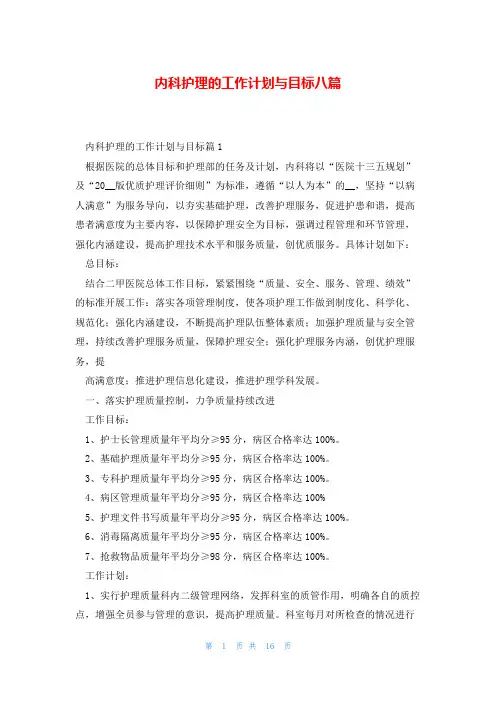 内科护理的工作计划与目标八篇

内科护理的工作计划与目标篇1

根据医院的总体目标和护理部的任务及计划，内科将以“医院十三五规划”及“20__版优质护理评价细则”为标准，遵循“以人为本”的__，坚持“以病人满意”为服务导向，以夯实基础护理，改善护理服务，促进护患和谐，提高患者满意度为主要内容，以保障护理安全为目标，强调过程管理和环节管理，强化内涵建设，提高护理技术水平和服务质量，创优质服务。具体计划如下：

总目标：

结合二甲医院总体工作目标，紧紧围绕“质量、安全、服务、管理、绩效”的标准开展工作：落实各项管理制度，使各项护理工作做到制度化、科学化、规范化：强化内涵建设，不断提高护理队伍整体素质：加强护理质量与安全管理，持续改善护理服务质量，保障护理安全：强化护理服务内涵，创优护理服务，提

高满意度：推进护理信息化建设，推进护理学科发展。

一、落实护理质量控制，力争质量持续改进

工作目标：

1、护士长管理质量年平均分≥95分，病区合格率达100%。

2、基础护理质量年平均分≥95分，病区合格率达100%。

3、专科护理质量年平均分≥95分，病区合格率达100%。

4、病区管理质量年平均分≥95分，病区合格率达100%

5、护理文件书写质量年平均分≥95分，病区合格率达100%。

6、消毒隔离质量年平均分≥95分，病区合格率达100%。

7、抢救物品质量年平均分≥98分，病区合格率达100%。

工作计划：

1、实行护理质量科内二级管理网络，发挥科室的质管作用，明确各自的质控点，增强全员参与管理的意识，提高护理质量。科室每月对所检查的情况进行

第 1 页 共 16 页